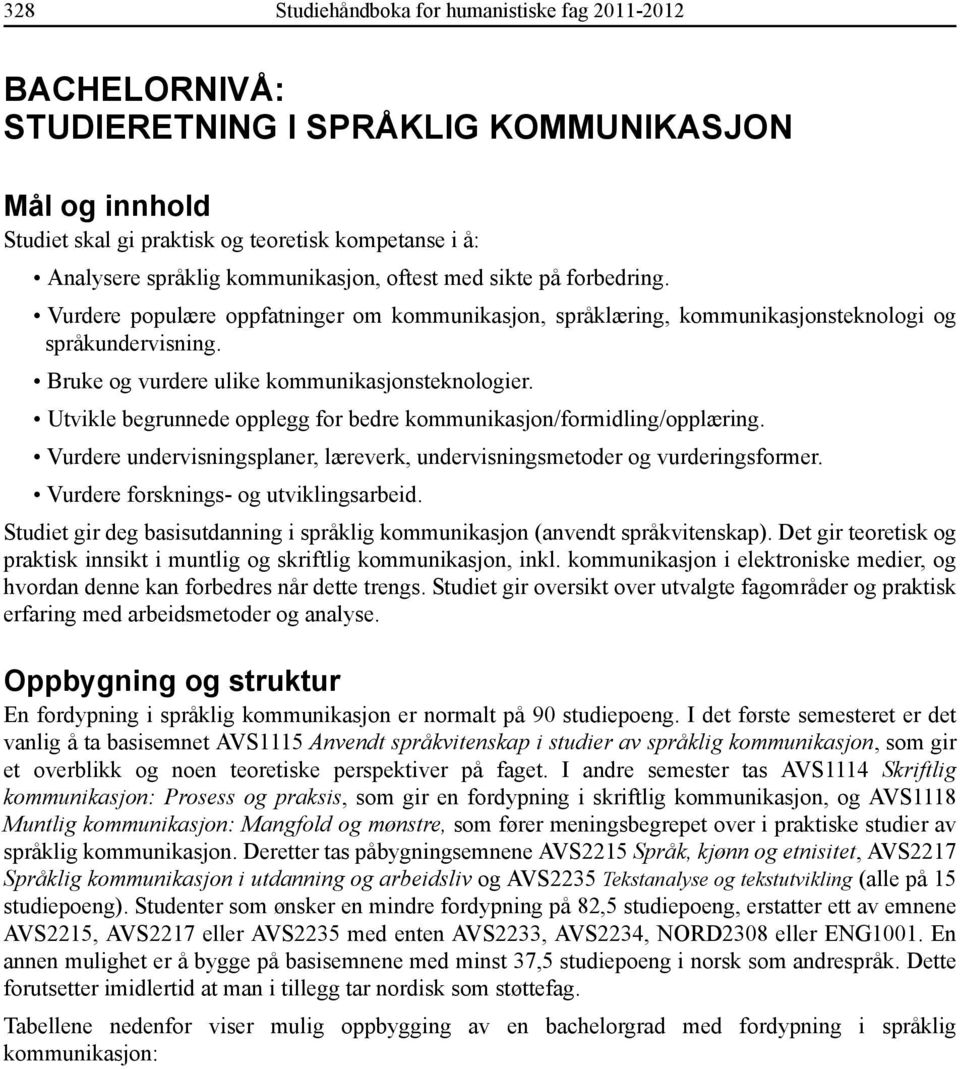 328 Studiehåndboka for humanistiske fag 2011-2012

BACHELORNIVÅ:
STUDIERETNING I SPRÅKLIG KOMMUNIKASJON

Mål og innhold
Studiet skal gi praktisk og teoretisk kompetanse i å:

• Analysere språklig kommunikasjon, oftest med sikte på forbedring.
• Vurdere populære oppfatninger om kommunikasjon, språklæring, kommunikasjonsteknologi og språkundervisning.
• Bruke og vurdere ulike kommunikasjonsteknologier.
• Utvikle begrunnede opplegg for bedre kommunikasjon/formidling/opplæring.
• Vurdere undervisningsplaner, læreverk, undervisningsmetoder og vurderingsformer.
• Vurdere forsknings- og utviklingsarbeid.

Studiet gir deg basisutdanning i språklig kommunikasjon (anvendt språkvitenskap). Det gir teoretisk og praktisk innsikt i muntlig og skriftlig kommunikasjon, inkl. kommunikasjon i elektroniske medier, og hvordan denne kan forbedres når dette trengs. Studiet gir oversikt over utvalgte fagområder og praktisk erfaring med arbeidsmetoder og analyse.

Oppbygning og struktur
En fordypning i språklig kommunikasjon er normalt på 90 studiepoeng. I det første semesteret er det vanlig å ta basisemnet AVS1115 Anvendt språkvitenskap i studier av språklig kommunikasjon, som gir et overblikk og noen teoretiske perspektiver på faget. I andre semester tas AVS1114 Skriftlig kommunikasjon: Prosess og praksis, som gir en fordypning i skriftlig kommunikasjon, og AVS1118 Muntlig kommunikasjon: Mangfold og mønstre, som fører meningsbegrepet over i praktiske studier av språklig kommunikasjon. Deretter tas påbygningsemnene AVS2215 Språk, kjønn og etnisitet, AVS2217 Språklig kommunikasjon i utdanning og arbeidsliv og AVS2235 Tekstanalyse og tekstutvikling (alle på 15 studiepoeng). Studenter som ønsker en mindre fordypning på 82,5 studiepoeng, erstatter ett av emnene AVS2215, AVS2217 eller AVS2235 med enten AVS2233, AVS2234, NORD2308 eller ENG1001. En annen mulighet er å bygge på basisemnene med minst 37,5 studiepoeng i norsk som andrespråk. Dette forutsetter imidlertid at man i tillegg tar nordisk som støttefag.

Tabellene nedenfor viser mulig oppbygging av en bachelorgrad med fordypning i språklig kommunikasjon: